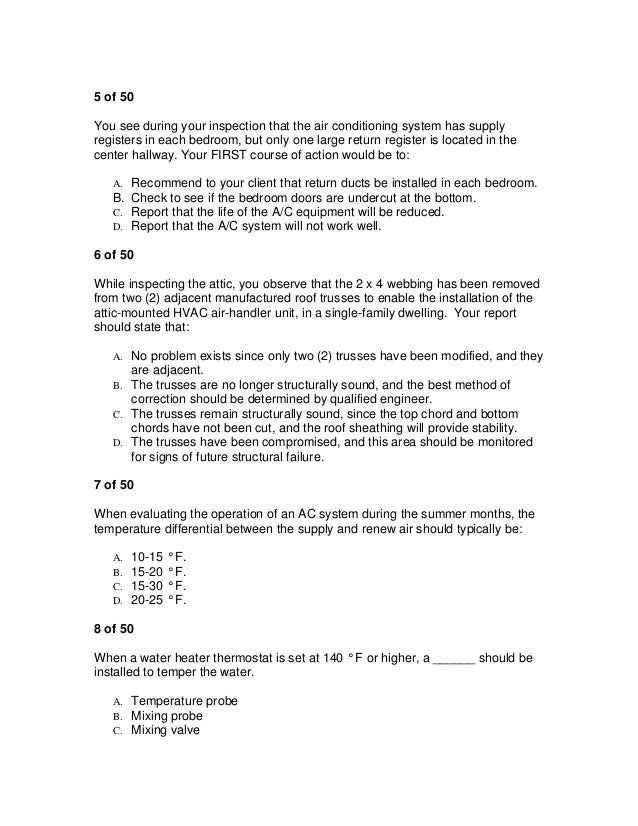 5 of 50

You see during your inspection that the air conditioning system has supply registers in each bedroom, but only one large return register is located in the center hallway. Your FIRST course of action would be to:

A. Recommend to your client that return ducts be installed in each bedroom.
B. Check to see if the bedroom doors are undercut at the bottom.
C. Report that the life of the A/C equipment will be reduced.
D. Report that the A/C system will not work well.

6 of 50

While inspecting the attic, you observe that the 2 x 4 webbing has been removed from two (2) adjacent manufactured roof trusses to enable the installation of the attic-mounted HVAC air-handler unit, in a single-family dwelling. Your report should state that:

A. No problem exists since only two (2) trusses have been modified, and they are adjacent.
B. The trusses are no longer structurally sound, and the best method of correction should be determined by qualified engineer.
C. The trusses remain structurally sound, since the top chord and bottom chords have not been cut, and the roof sheathing will provide stability.
D. The trusses have been compromised, and this area should be monitored for signs of future structural failure.

7 of 50

When evaluating the operation of an AC system during the summer months, the temperature differential between the supply and renew air should typically be:

A. 10-15 °F.
B. 15-20 °F.
C. 15-30 °F.
D. 20-25 °F.

8 of 50

When a water heater thermostat is set at 140 °F or higher, a ______ should be installed to temper the water.

A. Temperature probe
B. Mixing probe
C. Mixing valve